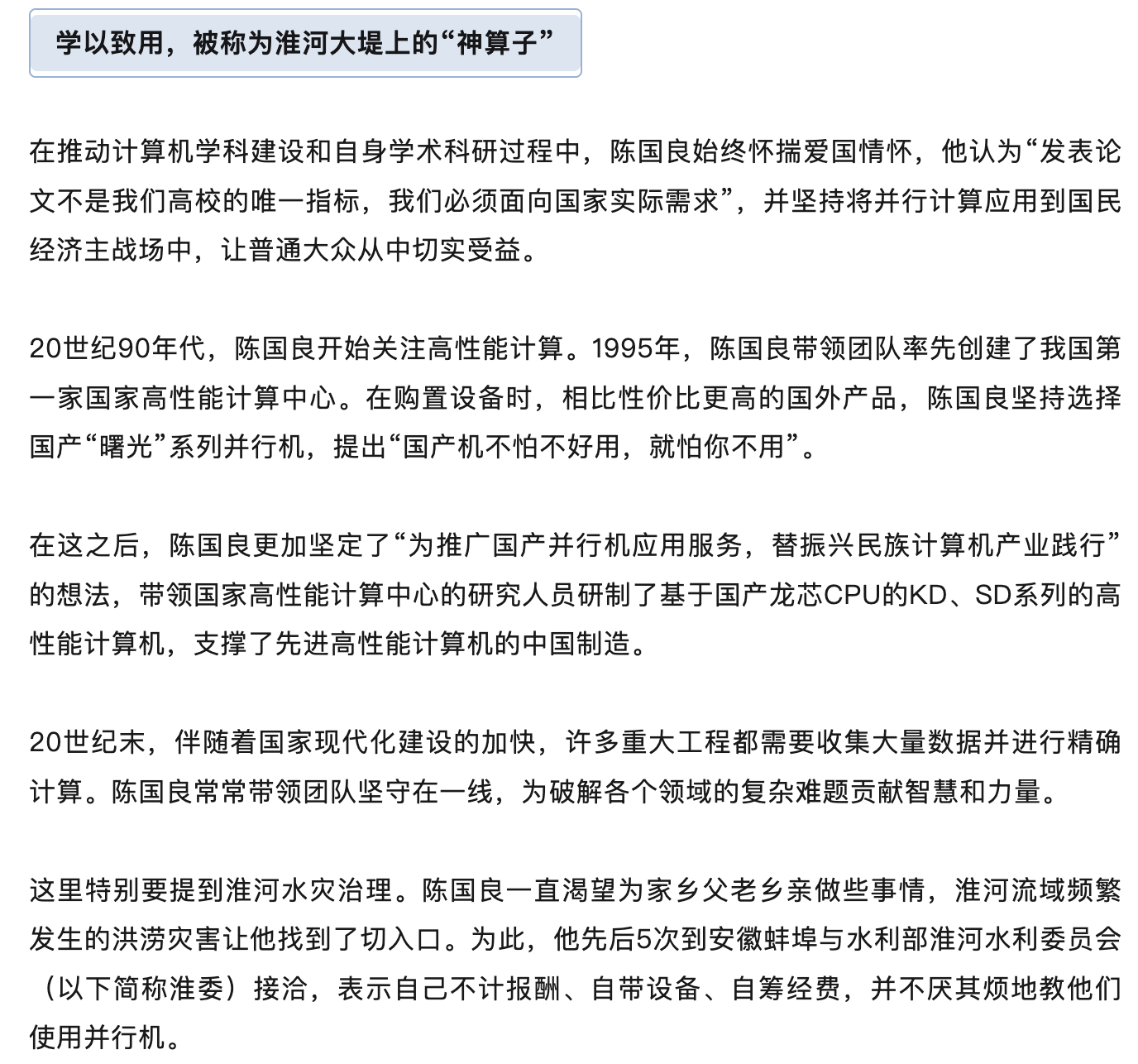 学以致用，被称为淮河大堤上的“神算子”

在推动计算机学科建设和自身学术科研过程中，陈国良始终怀揣爱国情怀，他认为“发表论文不是我们高校的唯一指标，我们必须面向国家实际需求”，并坚持将并行计算应用到国民经济主战场中，让普通大众从中切实受益。

20世纪90年代，陈国良开始关注高性能计算。1995年，陈国良带领团队率先创建了我国第一家国家高性能计算中心。在购置设备时，相比性价比更高的国外产品，陈国良坚持选择国产“曙光”系列并行机，提出“国产机不怕不好用，就怕你不用”。

在这之后，陈国良更加坚定了“为推广国产并行机应用服务，替振兴民族计算机产业践行”的想法，带领国家高性能计算中心的研究人员研制了基于国产龙芯CPU的KD、SD系列的高性能计算机，支撑了先进高性能计算机的中国制造。

20世纪末，伴随着国家现代化建设的加快，许多重大工程都需要收集大量数据并进行精确计算。陈国良常常带领团队坚守在一线，为破解各个领域的复杂难题贡献智慧和力量。

这里特别要提到淮河水灾治理。陈国良一直渴望为家乡父老乡亲做些事情，淮河流域频繁发生的洪涝灾害让他找到了切入口。为此，他先后5次到安徽蚌埠与水利部淮河水利委员会（以下简称淮委）接洽，表示自己不计报酬、自带设备、自筹经费，并不厌其烦地教他们使用并行机。